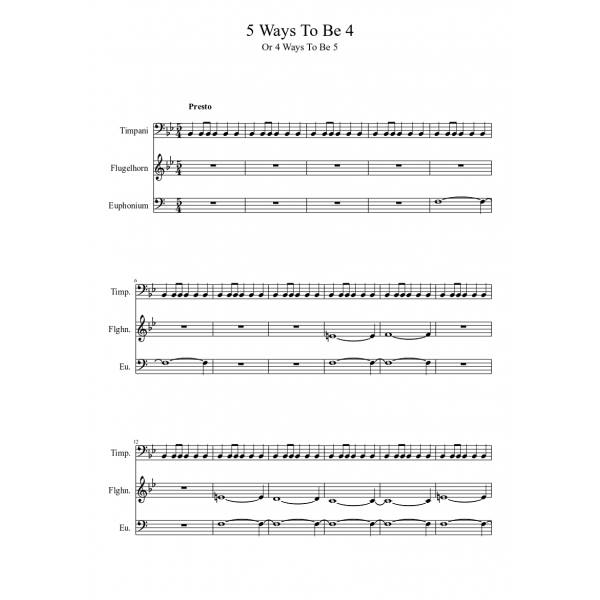 5 Ways To Be 4
Or 4 Ways To Be 5

Presto

Timpani
Flugelhorn
Euphonium

6
Timp.
Flghn.
Eu.

12
Timp.
Flghn.
Eu.